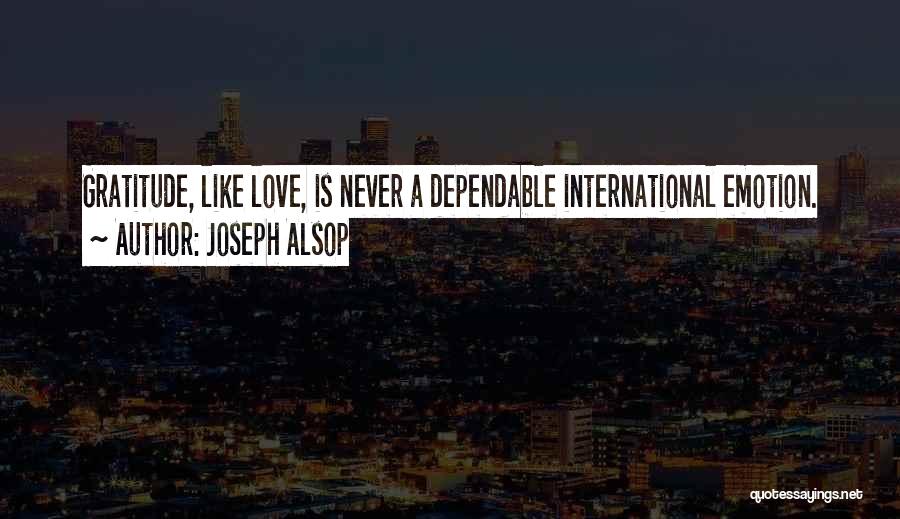 GRATITUDE, LIKE LOVE, IS NEVER A DEPENDABLE INTERNATIONAL EMOTION.
~ AUTHOR: JOSEPH ALSOP

quotessayings.net